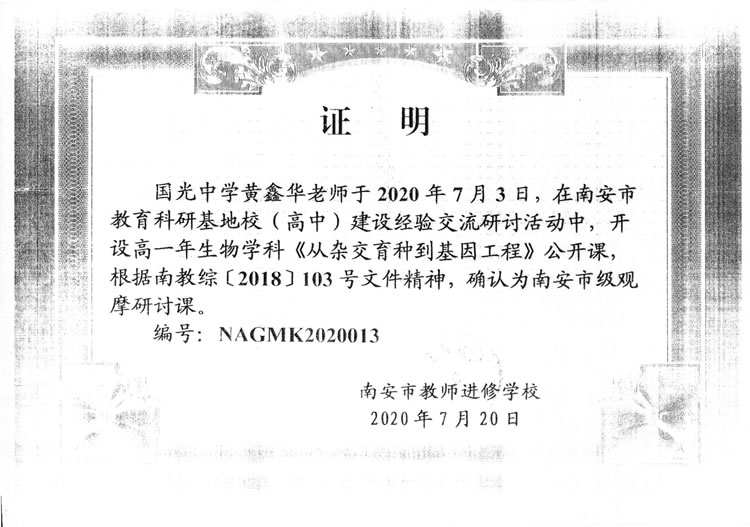 证　明

国光中学黄鑫华老师于 2020 年 7 月 3 日，在南安市教育科研基地校（高中）建设经验交流研讨活动中，开设高一年生物学科《从杂交育种到基因工程》公开课，根据南教综〔2018〕103 号文件精神，确认为南安市级观摩研讨课。

编号：NAGMK2020013

南安市教师进修学校
2020 年 7 月 20 日